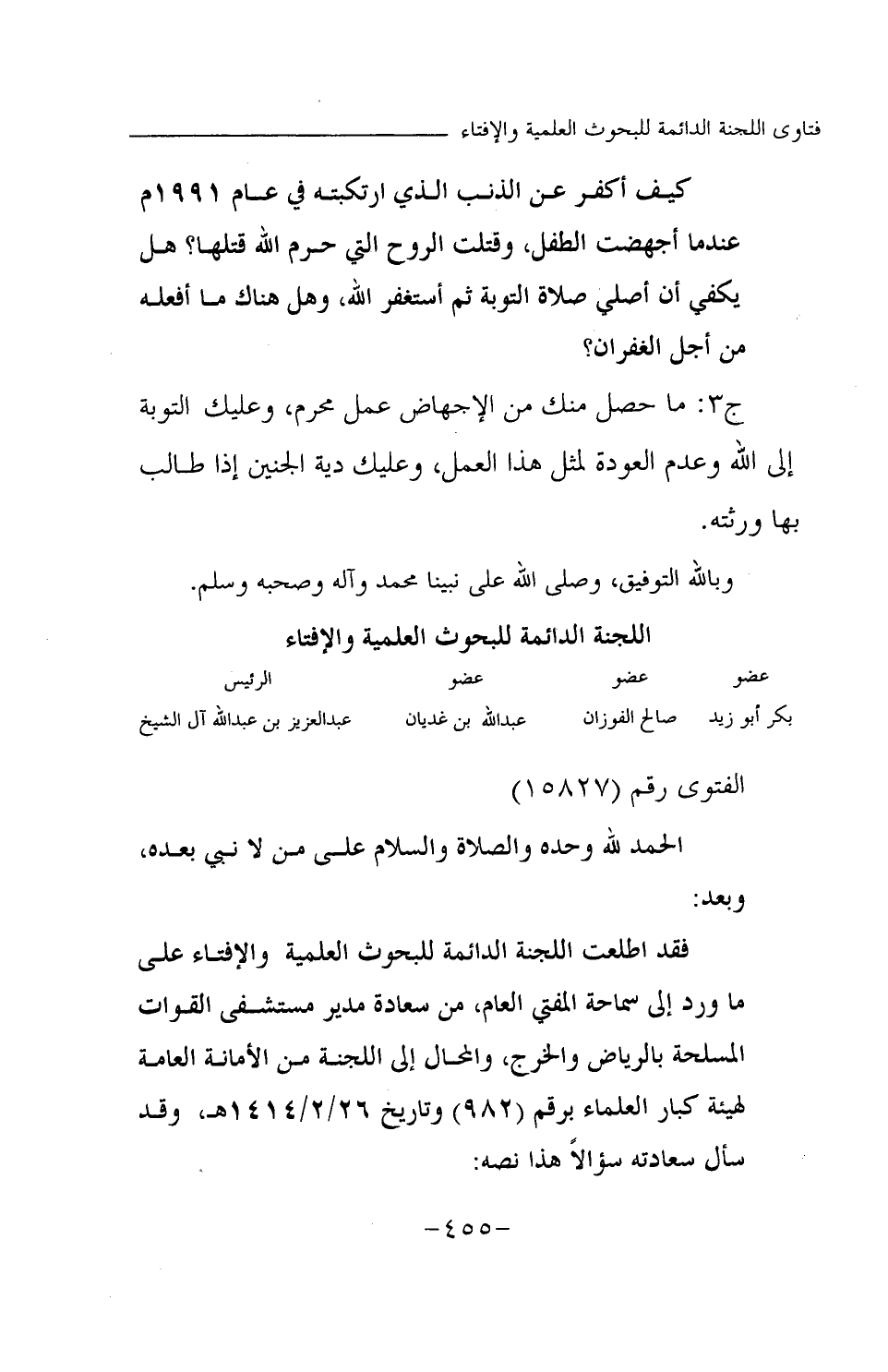 فتاوى اللجنة الدائمة للبحوث العلمية والإفتاء

كيف أكفر عن الذنب الذي ارتكبته في عام ١٩٩١م عندما أجهضت الطفل، وقتلت الروح التي حرم الله قتلها؟ هل يكفي أن أصلي صلاة التوبة ثم أستغفر الله، وهل هناك ما أفعله من أجل الغفران؟

ج٣: ما حصل منك من الإجهاض عمل محرم، وعليك التوبة إلى الله وعدم العودة لمثل هذا العمل، وعليك دية الجنين إذا طالب بها ورثته.

وبالله التوفيق، وصلى الله على نبينا محمد وآله وصحبه وسلم.

اللجنة الدائمة للبحوث العلمية والإفتاء

| عضو | عضو | عضو | الرئيس |
|---|---|---|---|
| بكر أبو زيد | صالح الفوزان | عبدالله بن غديان | عبدالعزيز بن عبدالله آل الشيخ |

الفتوى رقم (١٥٨٢٧)

الحمد لله وحده والصلاة والسلام على من لا نبي بعده، وبعد:

فقد اطلعت اللجنة الدائمة للبحوث العلمية والإفتاء على ما ورد إلى سماحة المفتي العام، من سعادة مدير مستشفى القوات المسلحة بالرياض والخرج، والمحال إلى اللجنة من الأمانة العامة لهيئة كبار العلماء برقم (٩٨٢) وتاريخ ١٤١٤/٢/٢٦هـ، وقد سأل سعادته سؤالاً هذا نصه:

-٤٥٥-